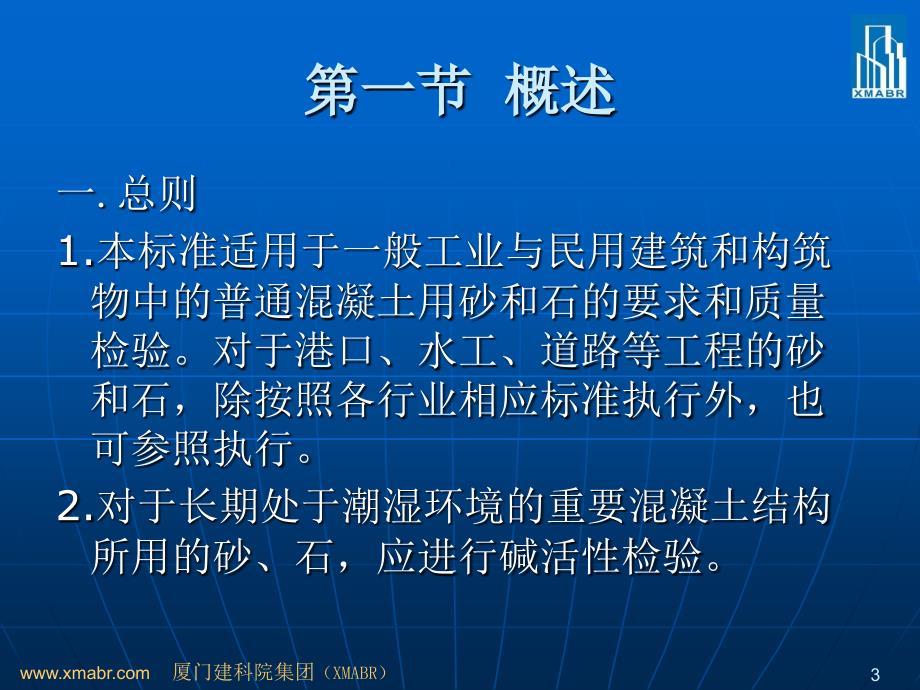 XMABR

第一节 概述

一. 总则

1.本标准适用于一般工业与民用建筑和构筑物中的普通混凝土用砂和石的要求和质量检验。对于港口、水工、道路等工程的砂和石，除按照各行业相应标准执行外，也可参照执行。

2.对于长期处于潮湿环境的重要混凝土结构所用的砂、石，应进行碱活性检验。

www.xmabr.com 厦门建科院集团（XMABR）

3